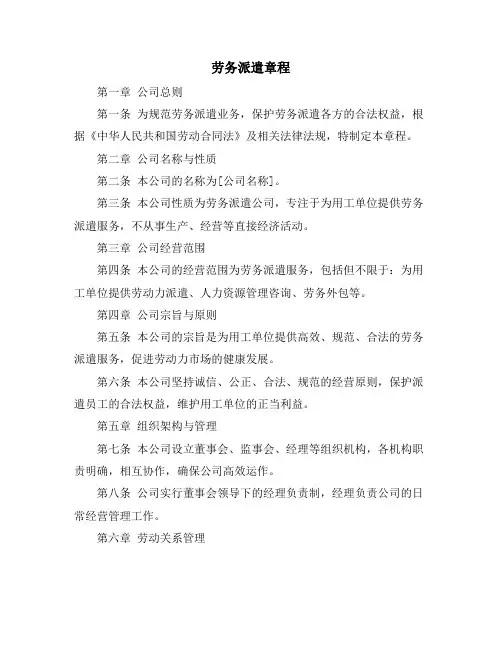 劳务派遣章程

第一章 公司总则

第一条 为规范劳务派遣业务，保护劳务派遣各方的合法权益，根据《中华人民共和国劳动合同法》及相关法律法规，特制定本章程。

第二章 公司名称与性质

第二条 本公司的名称为[公司名称]。

第三条 本公司性质为劳务派遣公司，专注于为用工单位提供劳务派遣服务，不从事生产、经营等直接经济活动。

第三章 公司经营范围

第四条 本公司的经营范围为劳务派遣服务，包括但不限于：为用工单位提供劳动力派遣、人力资源管理咨询、劳务外包等。

第四章 公司宗旨与原则

第五条 本公司的宗旨是为用工单位提供高效、规范、合法的劳务派遣服务，促进劳动力市场的健康发展。

第六条 本公司坚持诚信、公正、合法、规范的经营原则，保护派遣员工的合法权益，维护用工单位的正当利益。

第五章 组织架构与管理

第七条 本公司设立董事会、监事会、经理等组织机构，各机构职责明确，相互协作，确保公司高效运作。

第八条 公司实行董事会领导下的经理负责制，经理负责公司的日常经营管理工作。

第六章 劳动关系管理